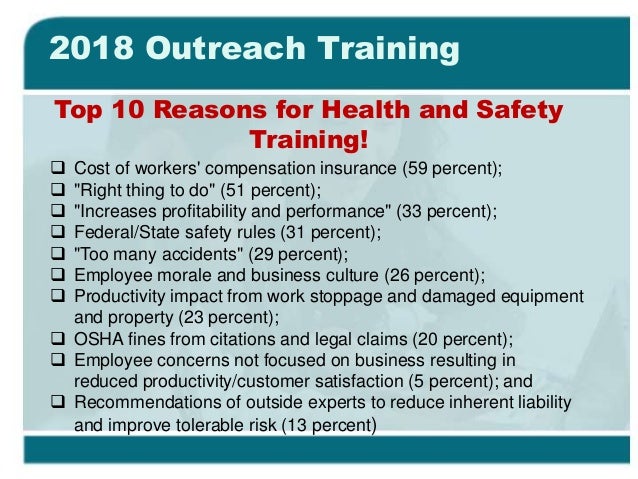 2018 Outreach Training

Top 10 Reasons for Health and Safety Training!

❑ Cost of workers' compensation insurance (59 percent);
❑ "Right thing to do" (51 percent);
❑ "Increases profitability and performance" (33 percent);
❑ Federal/State safety rules (31 percent);
❑ "Too many accidents" (29 percent);
❑ Employee morale and business culture (26 percent);
❑ Productivity impact from work stoppage and damaged equipment and property (23 percent);
❑ OSHA fines from citations and legal claims (20 percent);
❑ Employee concerns not focused on business resulting in reduced productivity/customer satisfaction (5 percent); and
❑ Recommendations of outside experts to reduce inherent liability and improve tolerable risk (13 percent)